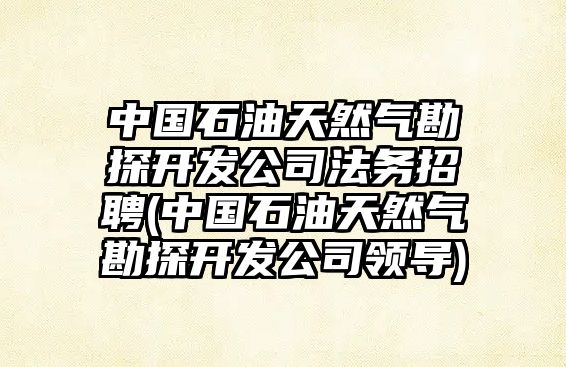 中国石油天然气勘探开发公司法务招聘(中国石油天然气勘探开发公司领导)